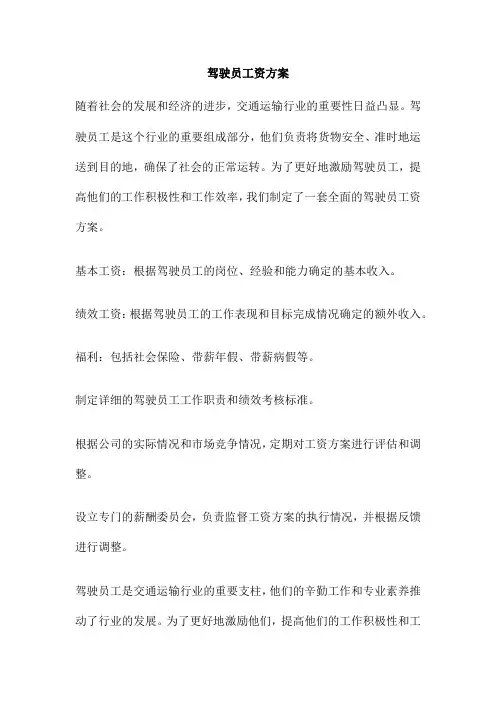 驾驶员工资方案

随着社会的发展和经济的进步，交通运输行业的重要性日益凸显。驾驶员工是这个行业的重要组成部分，他们负责将货物安全、准时地运送到目的地，确保了社会的正常运转。为了更好地激励驾驶员工，提高他们的工作积极性和工作效率，我们制定了一套全面的驾驶员工资方案。

基本工资：根据驾驶员工的岗位、经验和能力确定的基本收入。

绩效工资：根据驾驶员工的工作表现和目标完成情况确定的额外收入。

福利：包括社会保险、带薪年假、带薪病假等。

制定详细的驾驶员工工作职责和绩效考核标准。

根据公司的实际情况和市场竞争情况，定期对工资方案进行评估和调整。

设立专门的薪酬委员会，负责监督工资方案的执行情况，并根据反馈进行调整。

驾驶员工是交通运输行业的重要支柱，他们的辛勤工作和专业素养推动了行业的发展。为了更好地激励他们，提高他们的工作积极性和工